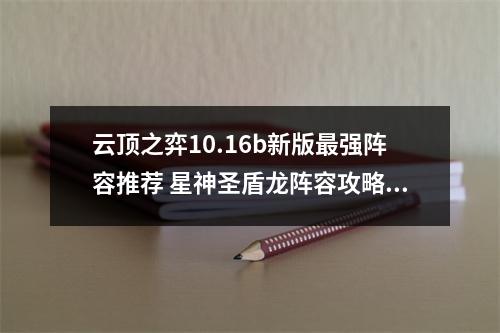 云顶之弈10.16b新版最强阵容推荐 星神圣盾龙阵容攻略...